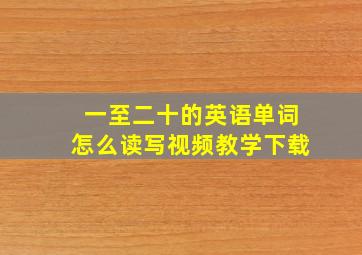 一至二十的英语单词
怎么读写视频教学下载